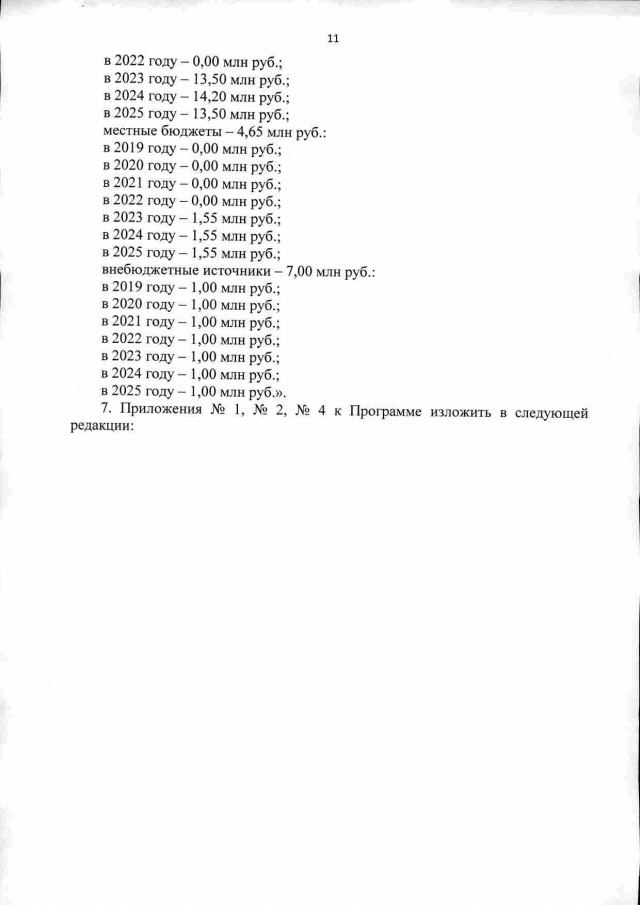 11

в 2022 году – 0,00 млн руб.;
в 2023 году – 13,50 млн руб.;
в 2024 году – 14,20 млн руб.;
в 2025 году – 13,50 млн руб.;
местные бюджеты – 4,65 млн руб.:
в 2019 году – 0,00 млн руб.;
в 2020 году – 0,00 млн руб.;
в 2021 году – 0,00 млн руб.;
в 2022 году – 0,00 млн руб.;
в 2023 году – 1,55 млн руб.;
в 2024 году – 1,55 млн руб.;
в 2025 году – 1,55 млн руб.;
внебюджетные источники – 7,00 млн руб.:
в 2019 году – 1,00 млн руб.;
в 2020 году – 1,00 млн руб.;
в 2021 году – 1,00 млн руб.;
в 2022 году – 1,00 млн руб.;
в 2023 году – 1,00 млн руб.;
в 2024 году – 1,00 млн руб.;
в 2025 году – 1,00 млн руб.».

7. Приложения № 1, № 2, № 4 к Программе изложить в следующей редакции: